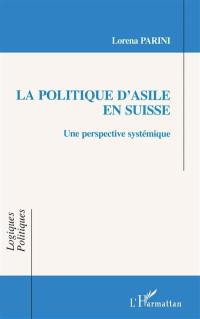 Lorena PARINI

LA POLITIQUE D'ASILE EN SUISSE

Une perspective systémique

Logiques Politiques

L'Harmattan